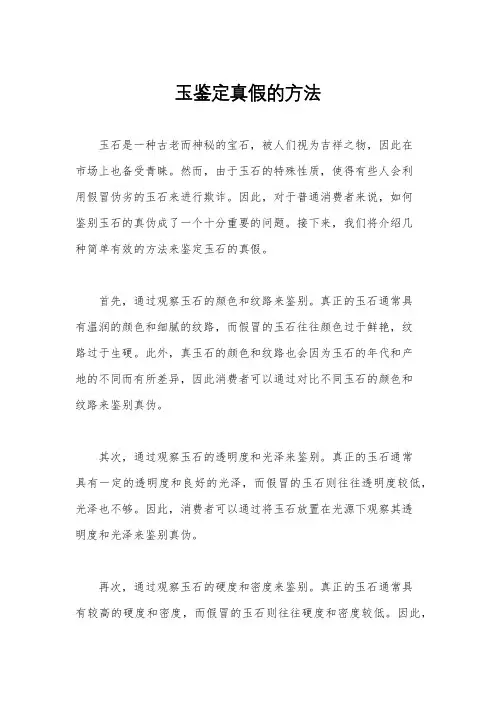 玉鉴定真假的方法

玉石是一种古老而神秘的宝石，被人们视为吉祥之物，因此在市场上也备受青睐。然而，由于玉石的特殊性质，使得有些人会利用假冒伪劣的玉石来进行欺诈。因此，对于普通消费者来说，如何鉴别玉石的真伪成了一个十分重要的问题。接下来，我们将介绍几种简单有效的方法来鉴定玉石的真假。

首先，通过观察玉石的颜色和纹路来鉴别。真正的玉石通常具有温润的颜色和细腻的纹路，而假冒的玉石往往颜色过于鲜艳，纹路过于生硬。此外，真玉石的颜色和纹路也会因为玉石的年代和产地的不同而有所差异，因此消费者可以通过对比不同玉石的颜色和纹路来鉴别真伪。

其次，通过观察玉石的透明度和光泽来鉴别。真正的玉石通常具有一定的透明度和良好的光泽，而假冒的玉石则往往透明度较低，光泽也不够。因此，消费者可以通过将玉石放置在光源下观察其透明度和光泽来鉴别真伪。

再次，通过观察玉石的硬度和密度来鉴别。真正的玉石通常具有较高的硬度和密度，而假冒的玉石则往往硬度和密度较低。因此，